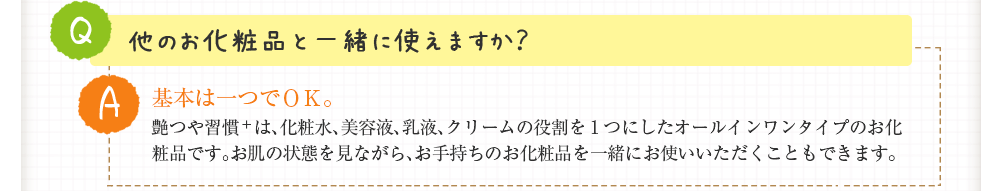 Q

他のお化粧品と一緒に使えますか?

A

基本は一つでＯＫ。

艶つや習慣⁺は、化粧水、美容液、乳液、クリームの役割を１つにしたオールインワンタイプのお化粧品です。お肌の状態を見ながら、お手持ちのお化粧品を一緒にお使いいただくこともできます。